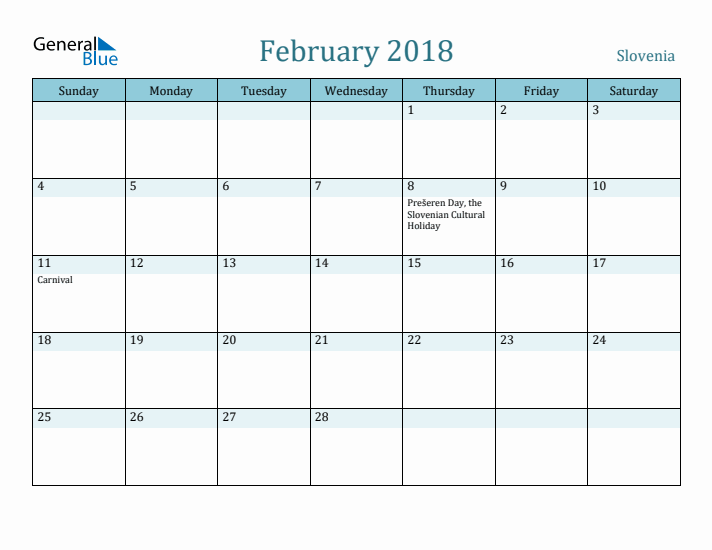 General Blue

February 2018

Slovenia

| Sunday | Monday | Tuesday | Wednesday | Thursday | Friday | Saturday |
|---|---|---|---|---|---|---|
| | | | | 1 | 2 | 3 |
| 4 | 5 | 6 | 7 | 8 Prešeren Day, the Slovenian Cultural Holiday | 9 | 10 |
| 11 Carnival | 12 | 13 | 14 | 15 | 16 | 17 |
| 18 | 19 | 20 | 21 | 22 | 23 | 24 |
| 25 | 26 | 27 | 28 | | | |